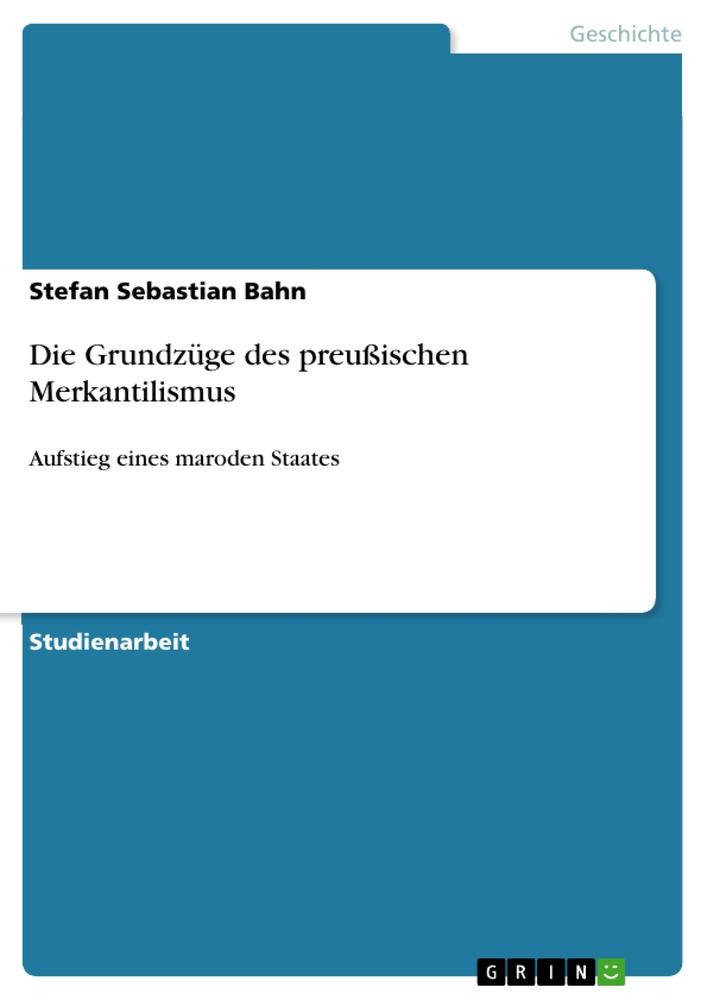 Geschichte

Stefan Sebastian Bahn

Die Grundzüge des preußischen Merkantilismus

Aufstieg eines maroden Staates

Studienarbeit

GRIN